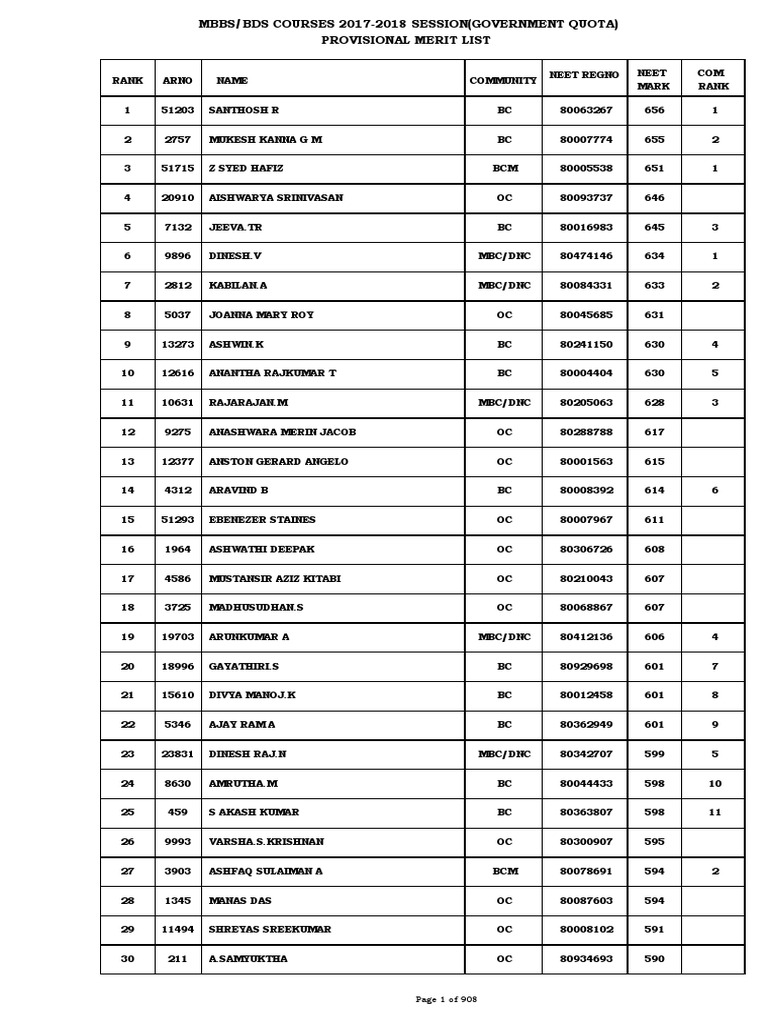 MBBS/BDS COURSES 2017-2018 SESSION(GOVERNMENT QUOTA)
PROVISIONAL MERIT LIST

| RANK | ARNO | NAME | COMMUNITY | NEET REGNO | NEET MARK | COM RANK |
|---|---|---|---|---|---|---|
| 1 | 51203 | SANTHOSH R | BC | 80063267 | 656 | 1 |
| 2 | 2757 | MUKESH KANNA G M | BC | 80007774 | 655 | 2 |
| 3 | 51715 | Z SYED HAFIZ | BCM | 80005538 | 651 | 1 |
| 4 | 20910 | AISHWARYA SRINIVASAN | OC | 80093737 | 646 | |
| 5 | 7132 | JEEVA.TR | BC | 80016983 | 645 | 3 |
| 6 | 9896 | DINESH.V | MBC/DNC | 80474146 | 634 | 1 |
| 7 | 2812 | KABILAN.A | MBC/DNC | 80084331 | 633 | 2 |
| 8 | 5037 | JOANNA MARY ROY | OC | 80045685 | 631 | |
| 9 | 13273 | ASHWIN.K | BC | 80241150 | 630 | 4 |
| 10 | 12616 | ANANTHA RAJKUMAR T | BC | 80004404 | 630 | 5 |
| 11 | 10631 | RAJARAJAN.M | MBC/DNC | 80205063 | 628 | 3 |
| 12 | 9275 | ANASHWARA MERIN JACOB | OC | 80288788 | 617 | |
| 13 | 12377 | ANSTON GERARD ANGELO | OC | 80001563 | 615 | |
| 14 | 4312 | ARAVIND B | BC | 80008392 | 614 | 6 |
| 15 | 51293 | EBENEZER STAINES | OC | 80007967 | 611 | |
| 16 | 1964 | ASHWATHI DEEPAK | OC | 80306726 | 608 | |
| 17 | 4586 | MUSTANSIR AZIZ KITABI | OC | 80210043 | 607 | |
| 18 | 3725 | MADHUSUDHAN.S | OC | 80068867 | 607 | |
| 19 | 19703 | ARUNKUMAR A | MBC/DNC | 80412136 | 606 | 4 |
| 20 | 18996 | GAYATHIRI.S | BC | 80929698 | 601 | 7 |
| 21 | 15610 | DIVYA MANOJ.K | BC | 80012458 | 601 | 8 |
| 22 | 5346 | AJAY RAM A | BC | 80362949 | 601 | 9 |
| 23 | 23831 | DINESH RAJ.N | MBC/DNC | 80342707 | 599 | 5 |
| 24 | 8630 | AMRUTHA.M | BC | 80044433 | 598 | 10 |
| 25 | 459 | S AKASH KUMAR | BC | 80363807 | 598 | 11 |
| 26 | 9993 | VARSHA.S.KRISHNAN | OC | 80300907 | 595 | |
| 27 | 3903 | ASHFAQ SULAIMAN A | BCM | 80078691 | 594 | 2 |
| 28 | 1345 | MANAS DAS | OC | 80087603 | 594 | |
| 29 | 11494 | SHREYAS SREEKUMAR | OC | 80008102 | 591 | |
| 30 | 211 | A.SAMYUKTHA | OC | 80934693 | 590 | |

Page 1 of 908